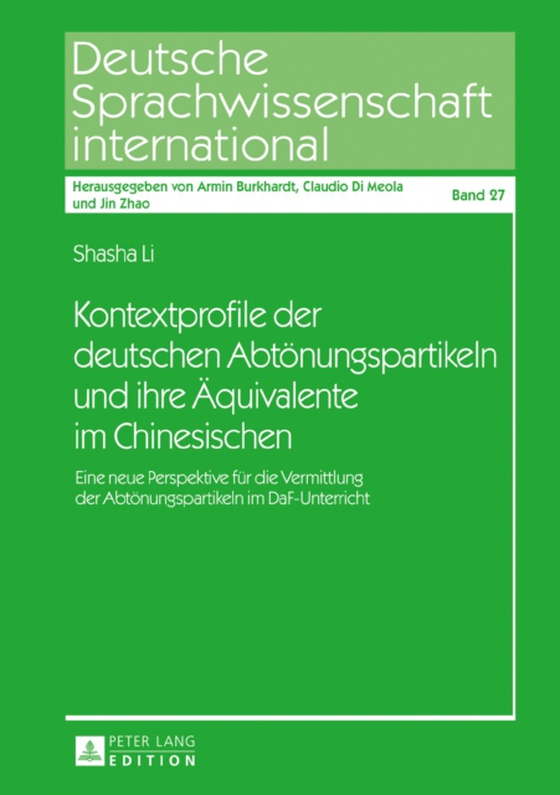 Deutsche Sprachwissenschaft international

Herausgegeben von Armin Burkhardt, Claudio Di Meola und Jin Zhao

Band 27

Shasha Li

Kontextprofile der deutschen Abtönungspartikeln und ihre Äquivalente im Chinesischen

Eine neue Perspektive für die Vermittlung der Abtönungspartikeln im DaF-Unterricht

PETER LANG EDITION